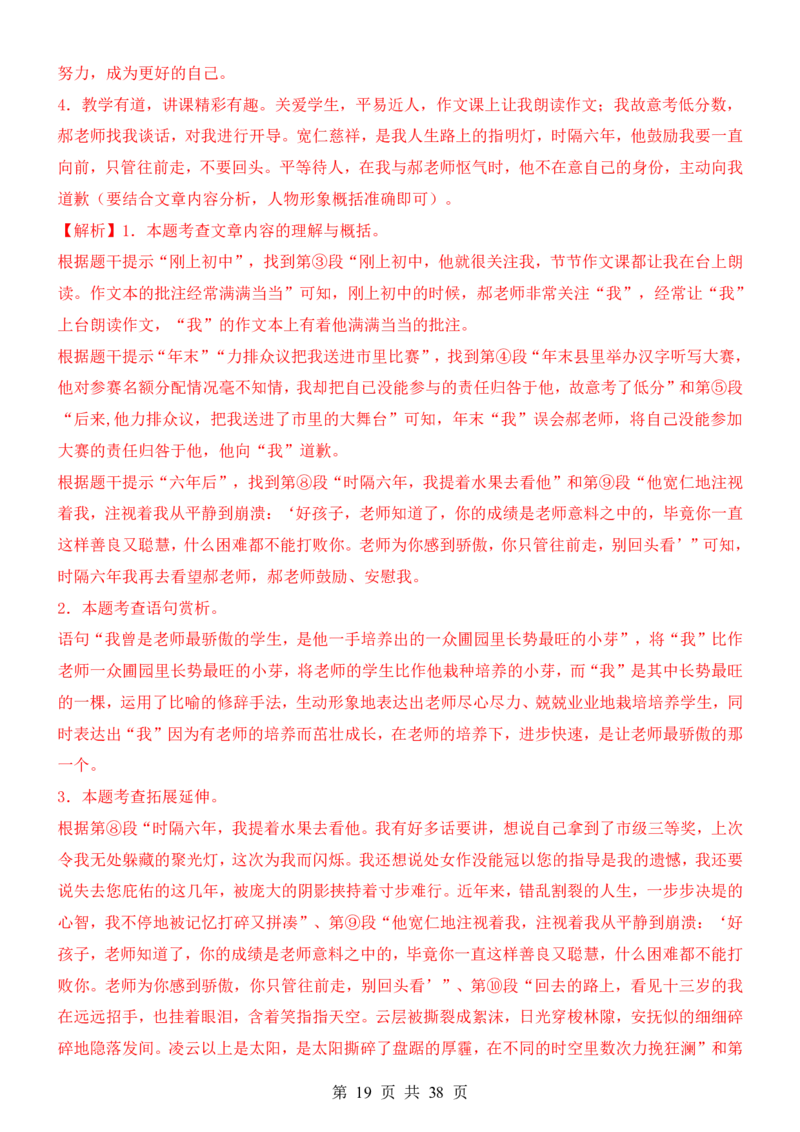 努力，成为更好的自己。

4．教学有道，讲课精彩有趣。关爱学生，平易近人，作文课上让我朗读作文；我故意考低分数，郝老师找我谈话，对我进行开导。宽仁慈祥，是我人生路上的指明灯，时隔六年，他鼓励我要一直向前，只管往前走，不要回头。平等待人，在我与郝老师怄气时，他不在意自己的身份，主动向我道歉（要结合文章内容分析，人物形象概括准确即可）。

【解析】1．本题考查文章内容的理解与概括。

根据题干提示“刚上初中”，找到第③段“刚上初中，他就很关注我，节节作文课都让我在台上朗读。作文本的批注经常满满当当”可知，刚上初中的时候，郝老师非常关注“我”，经常让“我”上台朗读作文，“我”的作文本上有着他满满当当的批注。

根据题干提示“年末”“力排众议把我送进市里比赛”，找到第④段“年末县里举办汉字听写大赛，他对参赛名额分配情况毫不知情，我却把自己没能参与的责任归咎于他，故意考了低分”和第⑤段“后来,他力排众议，把我送进了市里的大舞台”可知，年末“我”误会郝老师，将自己没能参加大赛的责任归咎于他，他向“我”道歉。

根据题干提示“六年后”，找到第⑧段“时隔六年，我提着水果去看他”和第⑨段“他宽仁地注视着我，注视着我从平静到崩溃：‘好孩子，老师知道了，你的成绩是老师意料之中的，毕竟你一直这样善良又聪慧，什么困难都不能打败你。老师为你感到骄傲，你只管往前走，别回头看’”可知，时隔六年我再去看望郝老师，郝老师鼓励、安慰我。

2．本题考查语句赏析。

语句“我曾是老师最骄傲的学生，是他一手培养出的一众圃园里长势最旺的小芽”，将“我”比作老师一众圃园里长势最旺的小芽，将老师的学生比作他栽种培养的小芽，而“我”是其中长势最旺的一棵，运用了比喻的修辞手法，生动形象地表达出老师尽心尽力、兢兢业业地栽培培养学生，同时表达出“我”因为有老师的培养而茁壮成长，在老师的培养下，进步快速，是让老师最骄傲的那一个。

3．本题考查拓展延伸。

根据第⑧段“时隔六年，我提着水果去看他。我有好多话要讲，想说自己拿到了市级三等奖，上次令我无处躲藏的聚光灯，这次为我而闪烁。我还想说处女作没能冠以您的指导是我的遗憾，我还要说失去您庇佑的这几年，被庞大的阴影挟持着寸步难行。近年来，错乱割裂的人生，一步步决堤的心智，我不停地被记忆打碎又拼凑”、第⑨段“他宽仁地注视着我，注视着我从平静到崩溃：‘好孩子，老师知道了，你的成绩是老师意料之中的，毕竟你一直这样善良又聪慧，什么困难都不能打败你。老师为你感到骄傲，你只管往前走，别回头看’”、第⑩段“回去的路上，看见十三岁的我在远远招手，也挂着眼泪，含着笑指指天空。云层被撕裂成絮沫，日光穿梭林隙，安抚似的细细碎碎地隐落发间。凌云以上是太阳，是太阳撕碎了盘踞的厚霾，在不同的时空里数次力挽狂澜”和第

第 19 页 共 38 页